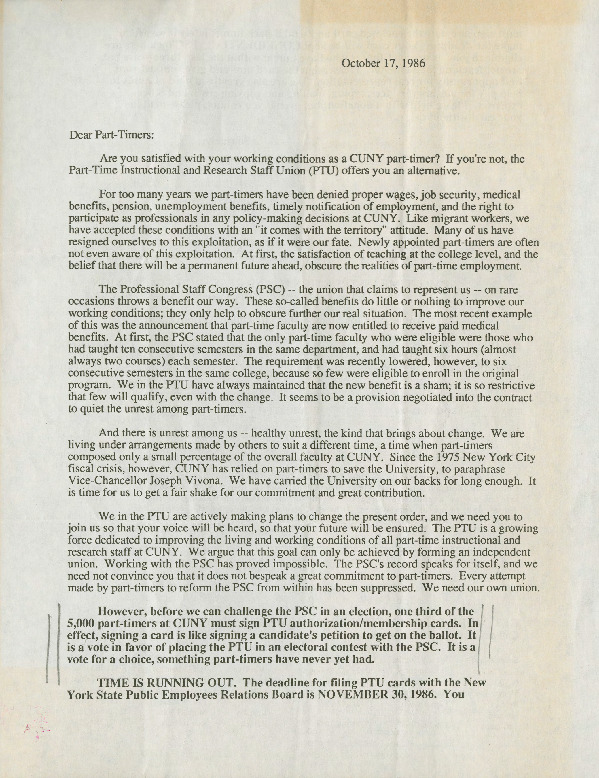 October 17, 1986

Dear Part-Timers:

Are you satisfied with your working conditions as a CUNY part-timer? If you're not, the Part-Time Instructional and Research Staff Union (PTU) offers you an alternative.

For too many years we part-timers have been denied proper wages, job security, medical benefits, pension, unemployment benefits, timely notification of employment, and the right to participate as professionals in any policy-making decisions at CUNY. Like migrant workers, we have accepted these conditions with an "it comes with the territory" attitude. Many of us have resigned ourselves to this exploitation, as if it were our fate. Newly appointed part-timers are often not even aware of this exploitation. At first, the satisfaction of teaching at the college level, and the belief that there will be a permanent future ahead, obscure the realities of part-time employment.

The Professional Staff Congress (PSC) -- the union that claims to represent us -- on rare occasions throws a benefit our way. These so-called benefits do little or nothing to improve our working conditions; they only help to obscure further our real situation. The most recent example of this was the announcement that part-time faculty are now entitled to receive paid medical benefits. At first, the PSC stated that the only part-time faculty who were eligible were those who had taught ten consecutive semesters in the same department, and had taught six hours (almost always two courses) each semester. The requirement was recently lowered, however, to six consecutive semesters in the same college, because so few were eligible to enroll in the original program. We in the PTU have always maintained that the new benefit is a sham; it is so restrictive that few will qualify, even with the change. It seems to be a provision negotiated into the contract to quiet the unrest among part-timers.

And there is unrest among us -- healthy unrest, the kind that brings about change. We are living under arrangements made by others to suit a different time, a time when part-timers composed only a small percentage of the overall faculty at CUNY. Since the 1975 New York City fiscal crisis, however, CUNY has relied on part-timers to save the University, to paraphrase Vice-Chancellor Joseph Vivona. We have carried the University on our backs for long enough. It is time for us to get a fair shake for our commitment and great contribution.

We in the PTU are actively making plans to change the present order, and we need you to join us so that your voice will be heard, so that your future will be ensured. The PTU is a growing force dedicated to improving the living and working conditions of all part-time instructional and research staff at CUNY. We argue that this goal can only be achieved by forming an independent union. Working with the PSC has proved impossible. The PSC's record speaks for itself, and we need not convince you that it does not bespeak a great commitment to part-timers. Every attempt made by part-timers to reform the PSC from within has been suppressed. We need our own union.

However, before we can challenge the PSC in an election, one third of the 5,000 part-timers at CUNY must sign PTU authorization/membership cards. In effect, signing a card is like signing a candidate's petition to get on the ballot. It is a vote in favor of placing the PTU in an electoral contest with the PSC. It is a vote for a choice, something part-timers have never yet had.

TIME IS RUNNING OUT. The deadline for filing PTU cards with the New York State Public Employees Relations Board is NOVEMBER 30, 1986. You